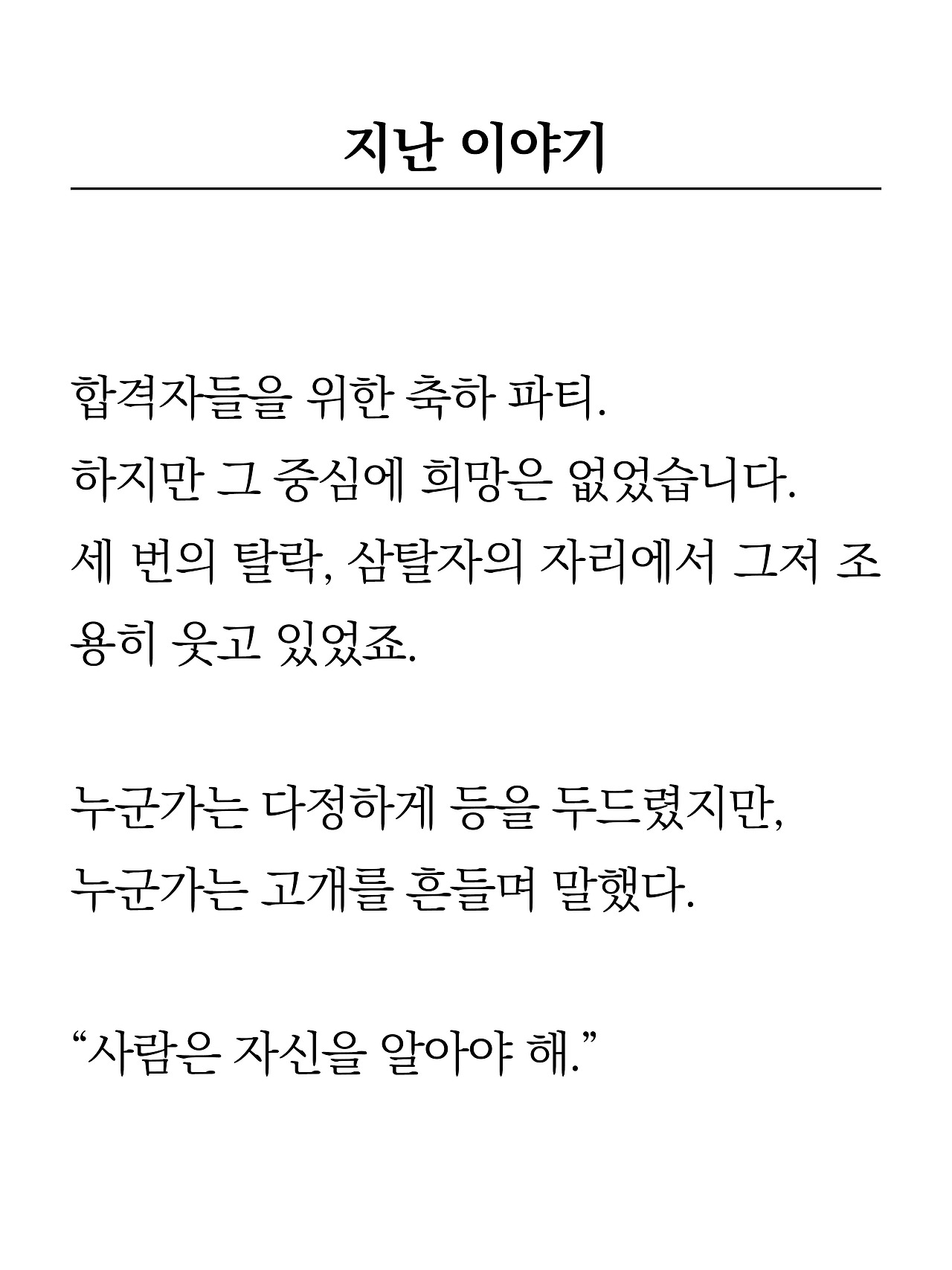 지난 이야기

합격자들을 위한 축하 파티.
하지만 그 중심에 희망은 없었습니다.
세 번의 탈락, 삼탈자의 자리에서 그저 조용히 웃고 있었죠.

누군가는 다정하게 등을 두드렸지만,
누군가는 고개를 흔들며 말했다.

“사람은 자신을 알아야 해.”